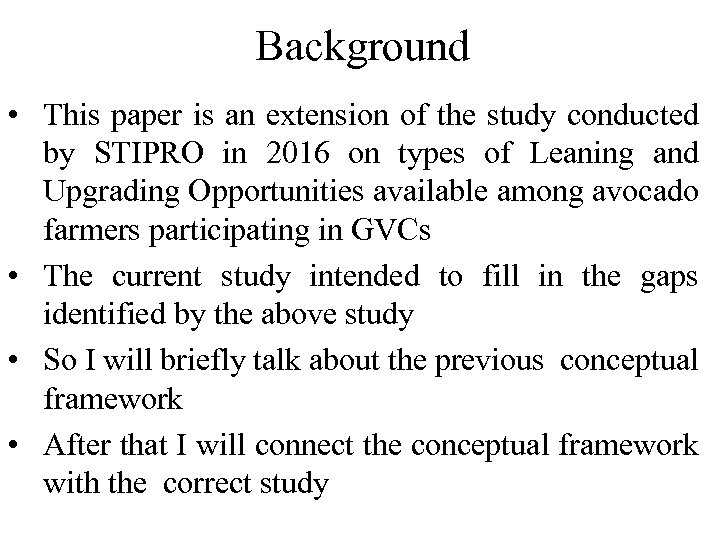 Background

• This paper is an extension of the study conducted by STIPRO in 2016 on types of Leaning and Upgrading Opportunities available among avocado farmers participating in GVCs

• The current study intended to fill in the gaps identified by the above study

• So I will briefly talk about the previous conceptual framework

• After that I will connect the conceptual framework with the correct study